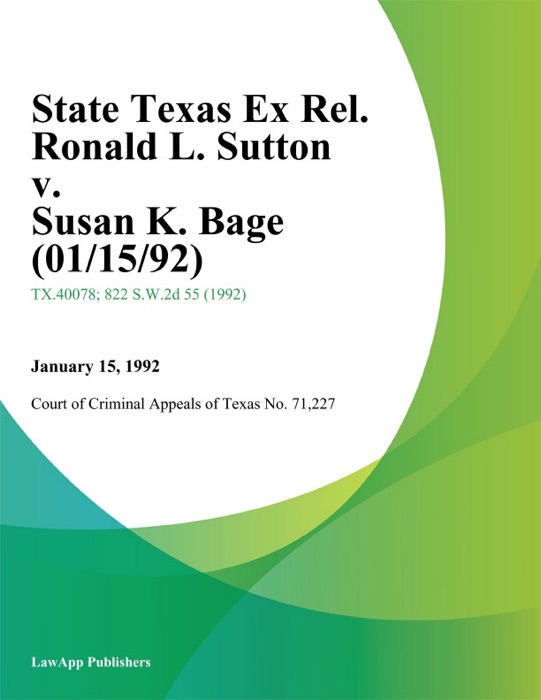 State Texas Ex Rel. Ronald L. Sutton v. Susan K. Bage (01/15/92)

TX.40078; 822 S.W.2d 55 (1992)

January 15, 1992

Court of Criminal Appeals of Texas No. 71,227

LawApp Publishers